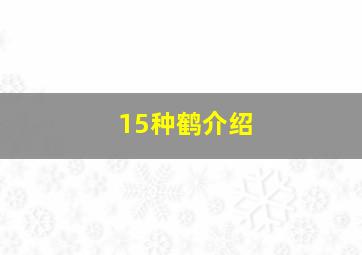 15种鹤介绍